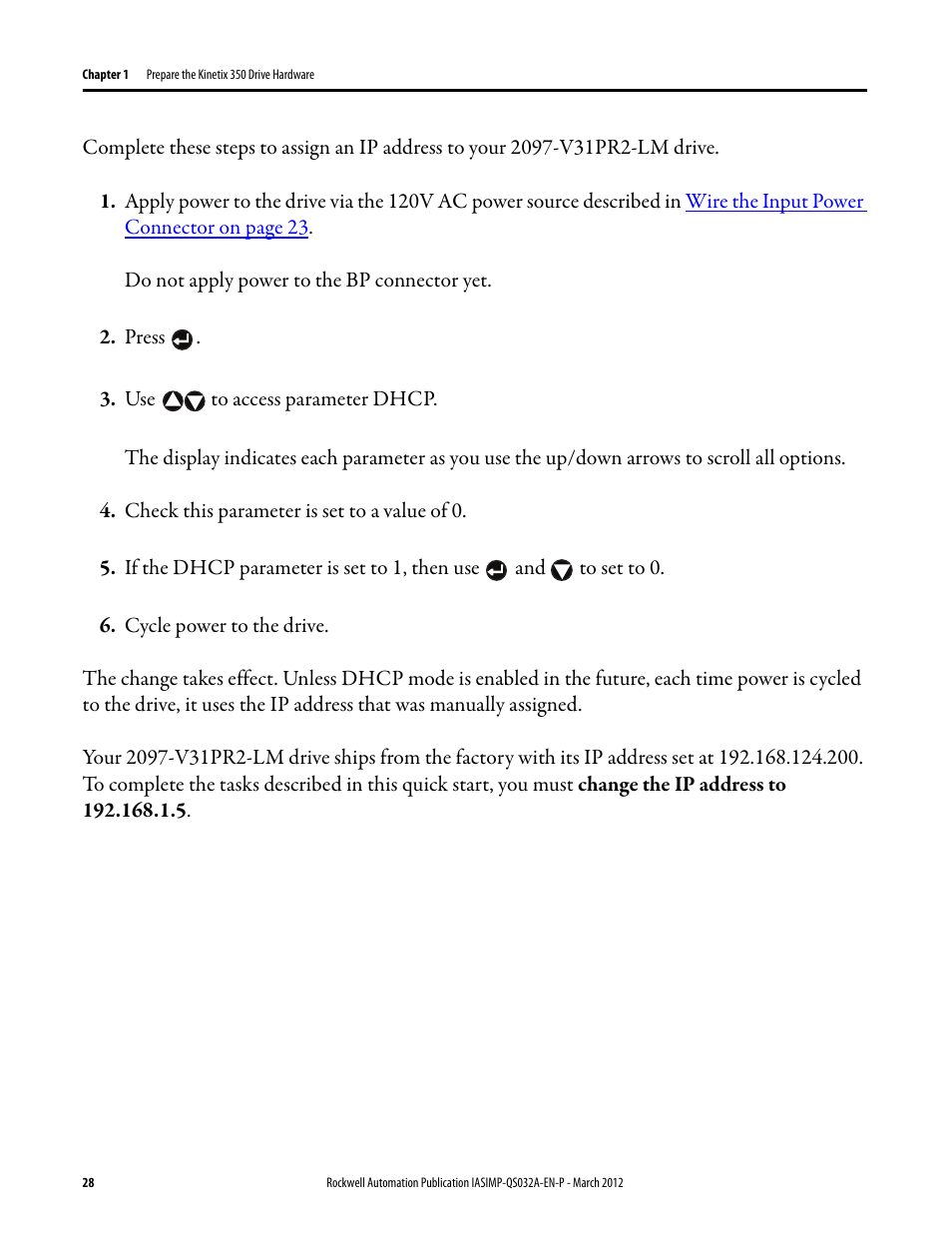 Chapter 1 Prepare the Kinetix 350 Drive Hardware

Complete these steps to assign an IP address to your 2097-V31PR2-LM drive.

1. Apply power to the drive via the 120V AC power source described in Wire the Input Power Connector on page 23.

Do not apply power to the BP connector yet.

2. Press .

3. Use to access parameter DHCP.

The display indicates each parameter as you use the up/down arrows to scroll all options.

4. Check this parameter is set to a value of 0.

5. If the DHCP parameter is set to 1, then use and to set to 0.

6. Cycle power to the drive.

The change takes effect. Unless DHCP mode is enabled in the future, each time power is cycled to the drive, it uses the IP address that was manually assigned.

Your 2097-V31PR2-LM drive ships from the factory with its IP address set at 192.168.124.200. To complete the tasks described in this quick start, you must change the IP address to 192.168.1.5.

28 Rockwell Automation Publication IASIMP-QS032A-EN-P - March 2012